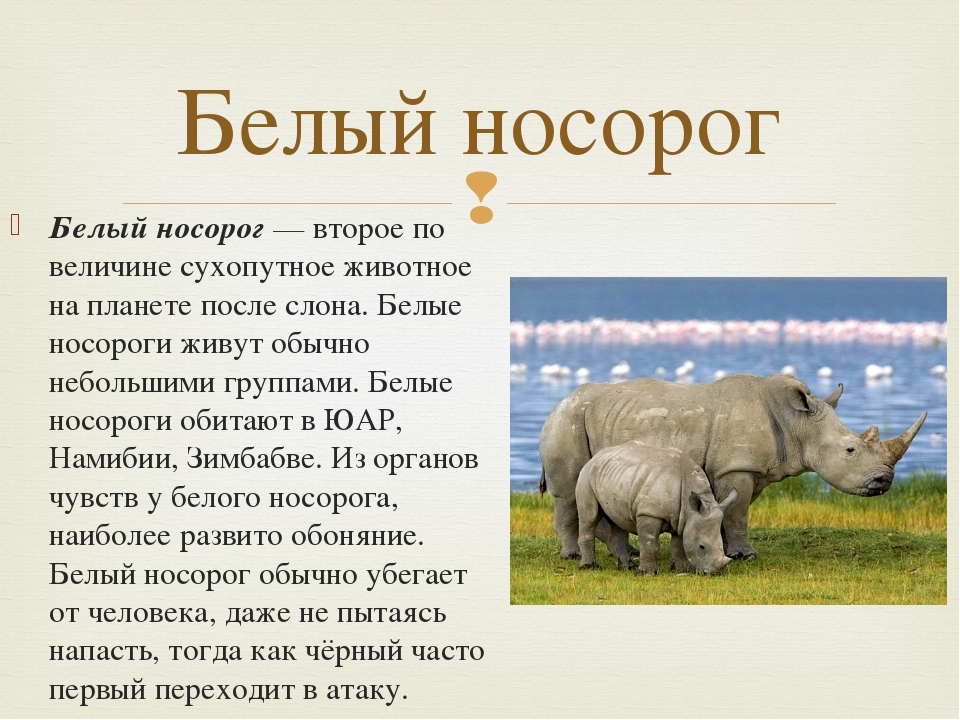 Белый носорог

Белый носорог — второе по величине сухопутное животное на планете после слона. Белые носороги живут обычно небольшими группами. Белые носороги обитают в ЮАР, Намибии, Зимбабве. Из органов чувств у белого носорога, наиболее развито обоняние. Белый носорог обычно убегает от человека, даже не пытаясь напасть, тогда как чёрный часто первый переходит в атаку.